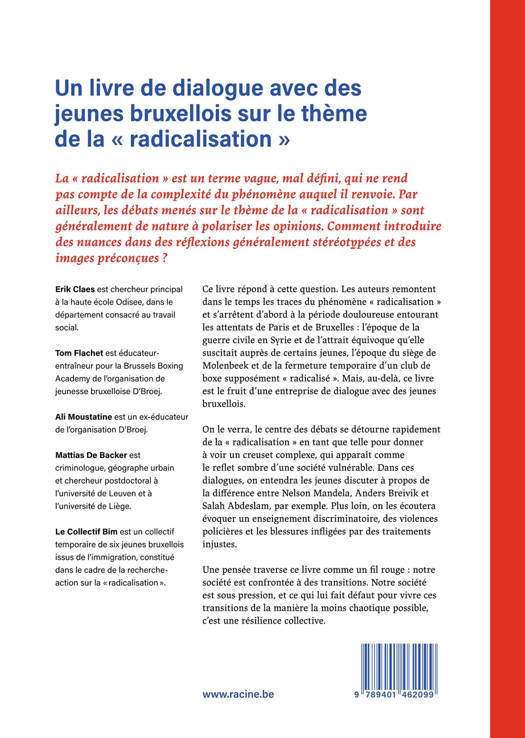 Un livre de dialogue avec des jeunes bruxellois sur le thème de la « radicalisation »

La « radicalisation » est un terme vague, mal défini, qui ne rend pas compte de la complexité du phénomène auquel il renvoie. Par ailleurs, les débats menés sur le thème de la « radicalisation » sont généralement de nature à polariser les opinions. Comment introduire des nuances dans des réflexions généralement stéréotypées et des images préconçues ?

Erik Claes est chercheur principal à la haute école Odisee, dans le département consacré au travail social.

Tom Flachet est éducateur-entraîneur pour la Brussels Boxing Academy de l'organisation de jeunesse bruxelloise D'Broej.

Ali Moustatine est un ex-éducateur de l'organisation D'Broej.

Mattias De Backer est criminologue, géographe urbain et chercheur postdoctoral à l'université de Leuven et à l'université de Liège.

Le Collectif Bim est un collectif temporaire de six jeunes bruxellois issus de l'immigration, constitué dans le cadre de la recherche-action sur la « radicalisation ».

Ce livre répond à cette question. Les auteurs remontent dans le temps les traces du phénomène « radicalisation » et s'arrêtent d'abord à la période douloureuse entourant les attentats de Paris et de Bruxelles : l'époque de la guerre civile en Syrie et de l'attrait équivoque qu'elle suscitait auprès de certains jeunes, l'époque du siège de Molenbeek et de la fermeture temporaire d'un club de boxe supposément « radicalisé ». Mais, au-delà, ce livre est le fruit d'une entreprise de dialogue avec des jeunes bruxellois.

On le verra, le centre des débats se détourne rapidement de la « radicalisation » en tant que telle pour donner à voir un creuset complexe, qui apparaît comme le reflet sombre d'une société vulnérable. Dans ces dialogues, on entendra les jeunes discuter à propos de la différence entre Nelson Mandela, Anders Breivik et Salah Abdeslam, par exemple. Plus loin, on les écoutera évoquer un enseignement discriminatoire, des violences policières et les blessures infligées par des traitements injustes.

Une pensée traverse ce livre comme un fil rouge : notre société est confrontée à des transitions. Notre société est sous pression, et ce qui lui fait défaut pour vivre ces transitions de la manière la moins chaotique possible, c'est une résilience collective.

www.racine.be

9 789401 462099